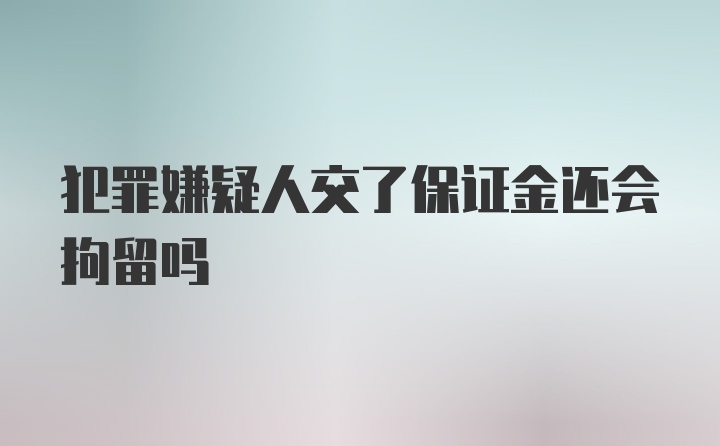 犯罪嫌疑人交了保证金还会拘留吗